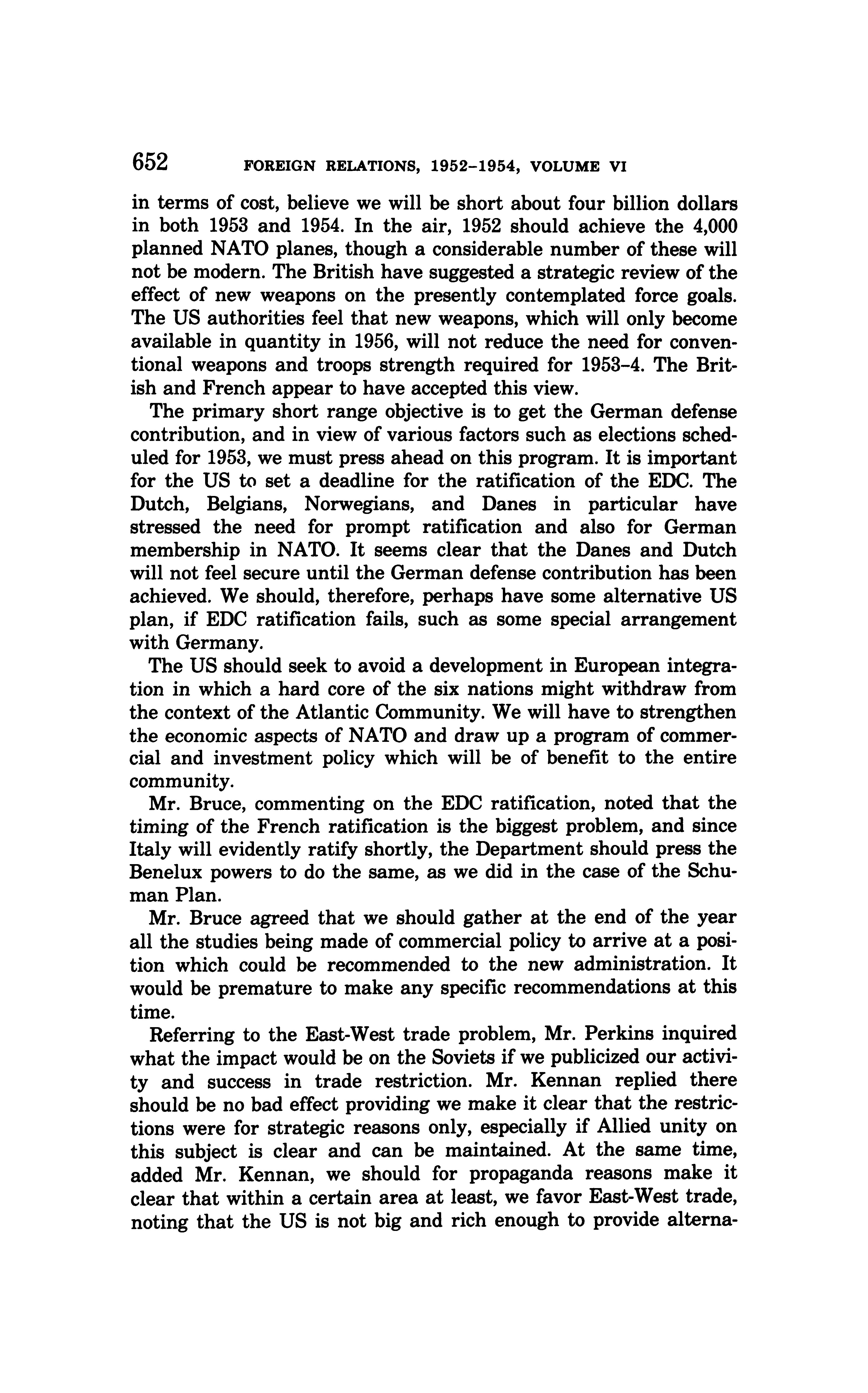 652 FOREIGN RELATIONS, 1952–1954, VOLUME VI

in terms of cost, believe we will be short about four billion dollars in both 1953 and 1954. In the air, 1952 should achieve the 4,000 planned NATO planes, though a considerable number of these will not be modern. The British have suggested a strategic review of the effect of new weapons on the presently contemplated force goals. The US authorities feel that new weapons, which will only become available in quantity in 1956, will not reduce the need for conventional weapons and troops strength required for 1953–4. The British and French appear to have accepted this view.

The primary short range objective is to get the German defense contribution, and in view of various factors such as elections scheduled for 1953, we must press ahead on this program. It is important for the US to set a deadline for the ratification of the EDC. The Dutch, Belgians, Norwegians, and Danes in particular have stressed the need for prompt ratification and also for German membership in NATO. It seems clear that the Danes and Dutch will not feel secure until the German defense contribution has been achieved. We should, therefore, perhaps have some alternative US plan, if EDC ratification fails, such as some special arrangement with Germany.

The US should seek to avoid a development in European integration in which a hard core of the six nations might withdraw from the context of the Atlantic Community. We will have to strengthen the economic aspects of NATO and draw up a program of commercial and investment policy which will be of benefit to the entire community.

Mr. Bruce, commenting on the EDC ratification, noted that the timing of the French ratification is the biggest problem, and since Italy will evidently ratify shortly, the Department should press the Benelux powers to do the same, as we did in the case of the Schuman Plan.

Mr. Bruce agreed that we should gather at the end of the year all the studies being made of commercial policy to arrive at a position which could be recommended to the new administration. It would be premature to make any specific recommendations at this time.

Referring to the East-West trade problem, Mr. Perkins inquired what the impact would be on the Soviets if we publicized our activity and success in trade restriction. Mr. Kennan replied there should be no bad effect providing we make it clear that the restrictions were for strategic reasons only, especially if Allied unity on this subject is clear and can be maintained. At the same time, added Mr. Kennan, we should for propaganda reasons make it clear that within a certain area at least, we favor East-West trade, noting that the US is not big and rich enough to provide alterna-